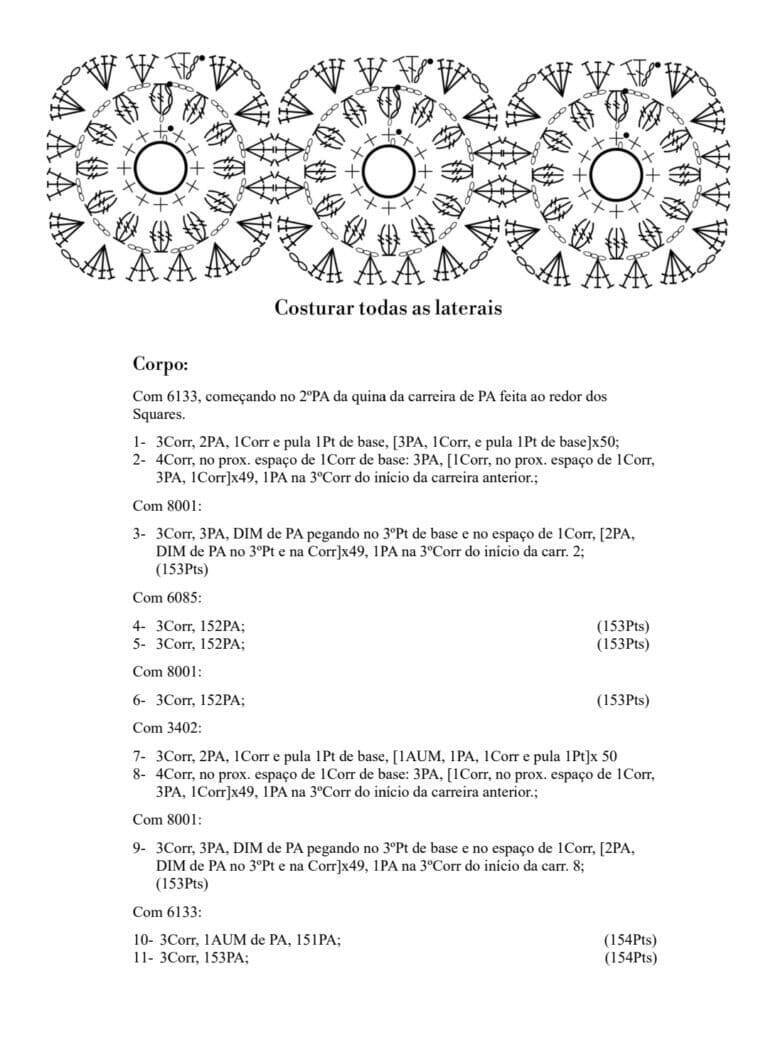 Costurar todas as laterais

Corpo:

Com 6133, começando no 2ºPA da quina da carreira de PA feita ao redor dos Squares.

1- 3Corr, 2PA, 1Corr e pula 1Pt de base, [3PA, 1Corr, e pula 1Pt de base]x50;
2- 4Corr, no prox. espaço de 1Corr de base: 3PA, [1Corr, no prox. espaço de 1Corr, 3PA, 1Corr]x49, 1PA na 3ºCorr do início da carreira anterior.;

Com 8001:

3- 3Corr, 3PA, DIM de PA pegando no 3ºPt de base e no espaço de 1Corr, [2PA, DIM de PA no 3ºPt e na Corr]x49, 1PA na 3ºCorr do início da carr. 2; (153Pts)

Com 6085:

4- 3Corr, 152PA; (153Pts)
5- 3Corr, 152PA; (153Pts)

Com 8001:

6- 3Corr, 152PA; (153Pts)

Com 3402:

7- 3Corr, 2PA, 1Corr e pula 1Pt de base, [1AUM, 1PA, 1Corr e pula 1Pt]x 50
8- 4Corr, no prox. espaço de 1Corr de base: 3PA, [1Corr, no prox. espaço de 1Corr, 3PA, 1Corr]x49, 1PA na 3ºCorr do início da carreira anterior.;

Com 8001:

9- 3Corr, 3PA, DIM de PA pegando no 3ºPt de base e no espaço de 1Corr, [2PA, DIM de PA no 3ºPt e na Corr]x49, 1PA na 3ºCorr do início da carr. 8; (153Pts)

Com 6133:

10- 3Corr, 1AUM de PA, 151PA; (154Pts)
11- 3Corr, 153PA; (154Pts)